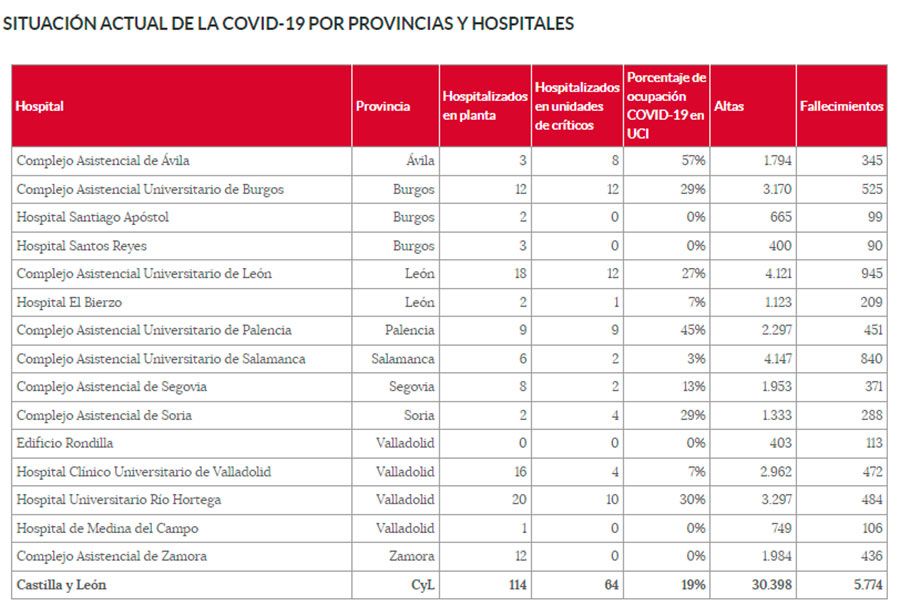 SITUACIÓN ACTUAL DE LA COVID-19 POR PROVINCIAS Y HOSPITALES

| Hospital | Provincia | Hospitalizados en planta | Hospitalizados en unidades de críticos | Porcentaje de ocupación COVID-19 en UCI | Altas | Fallecimientos |
|---|---|---|---|---|---|---|
| Complejo Asistencial de Ávila | Ávila | 3 | 8 | 57% | 1.794 | 345 |
| Complejo Asistencial Universitario de Burgos | Burgos | 12 | 12 | 29% | 3.170 | 525 |
| Hospital Santiago Apóstol | Burgos | 2 | 0 | 0% | 665 | 99 |
| Hospital Santos Reyes | Burgos | 3 | 0 | 0% | 400 | 90 |
| Complejo Asistencial Universitario de León | León | 18 | 12 | 27% | 4.121 | 945 |
| Hospital El Bierzo | León | 2 | 1 | 7% | 1.123 | 209 |
| Complejo Asistencial Universitario de Palencia | Palencia | 9 | 9 | 45% | 2.297 | 451 |
| Complejo Asistencial Universitario de Salamanca | Salamanca | 6 | 2 | 3% | 4.147 | 840 |
| Complejo Asistencial de Segovia | Segovia | 8 | 2 | 13% | 1.953 | 371 |
| Complejo Asistencial de Soria | Soria | 2 | 4 | 29% | 1.333 | 288 |
| Edificio Rondilla | Valladolid | 0 | 0 | 0% | 403 | 113 |
| Hospital Clínico Universitario de Valladolid | Valladolid | 16 | 4 | 7% | 2.962 | 472 |
| Hospital Universitario Río Hortega | Valladolid | 20 | 10 | 30% | 3.297 | 484 |
| Hospital de Medina del Campo | Valladolid | 1 | 0 | 0% | 749 | 106 |
| Complejo Asistencial de Zamora | Zamora | 12 | 0 | 0% | 1.984 | 436 |
| Castilla y León | CyL | 114 | 64 | 19% | 30.398 | 5.774 |